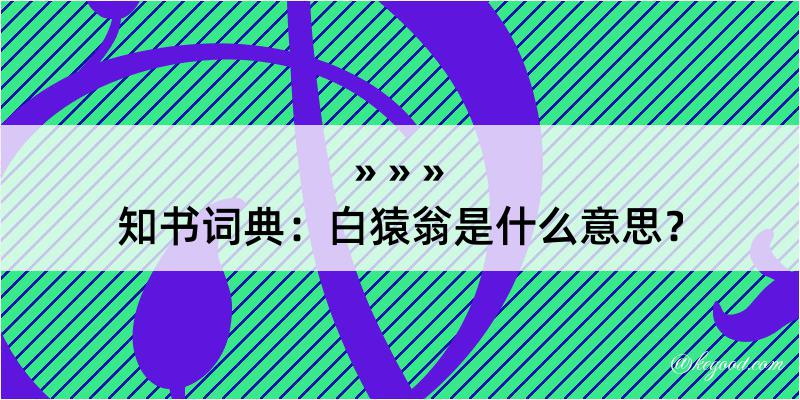 » » »
知书词典：白猿翁是什么意思？
@kegood.com